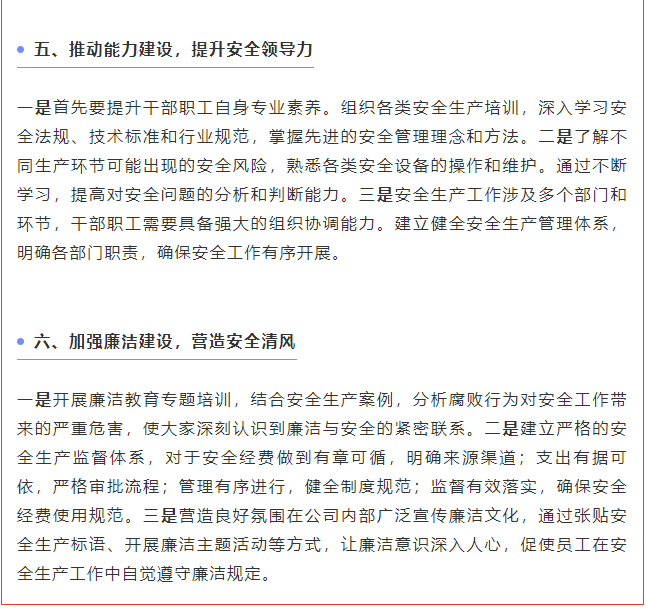 五、推动能力建设，提升安全领导力

一是首先要提升干部职工自身专业素养。组织各类安全生产培训，深入学习安全法规、技术标准和行业规范，掌握先进的安全管理理念和方法。二是了解不同生产环节可能出现的安全风险，熟悉各类安全设备的操作和维护。通过不断学习，提高对安全问题的分析和判断能力。三是安全生产工作涉及多个部门和环节，干部职工需要具备强大的组织协调能力。建立健全安全生产管理体系，明确各部门职责，确保安全工作有序开展。

六、加强廉洁建设，营造安全清风

一是开展廉洁教育专题培训，结合安全生产案例，分析腐败行为对安全工作带来的严重危害，使大家深刻认识到廉洁与安全的紧密联系。二是建立严格的安全生产监督体系，对于安全经费做到有章可循，明确来源渠道；支出有据可依，严格审批流程；管理有序进行，健全制度规范；监督有效落实，确保安全经费使用规范。三是营造良好氛围在公司内部广泛宣传廉洁文化，通过张贴安全生产标语、开展廉洁主题活动等方式，让廉洁意识深入人心，促使员工在安全生产工作中自觉遵守廉洁规定。